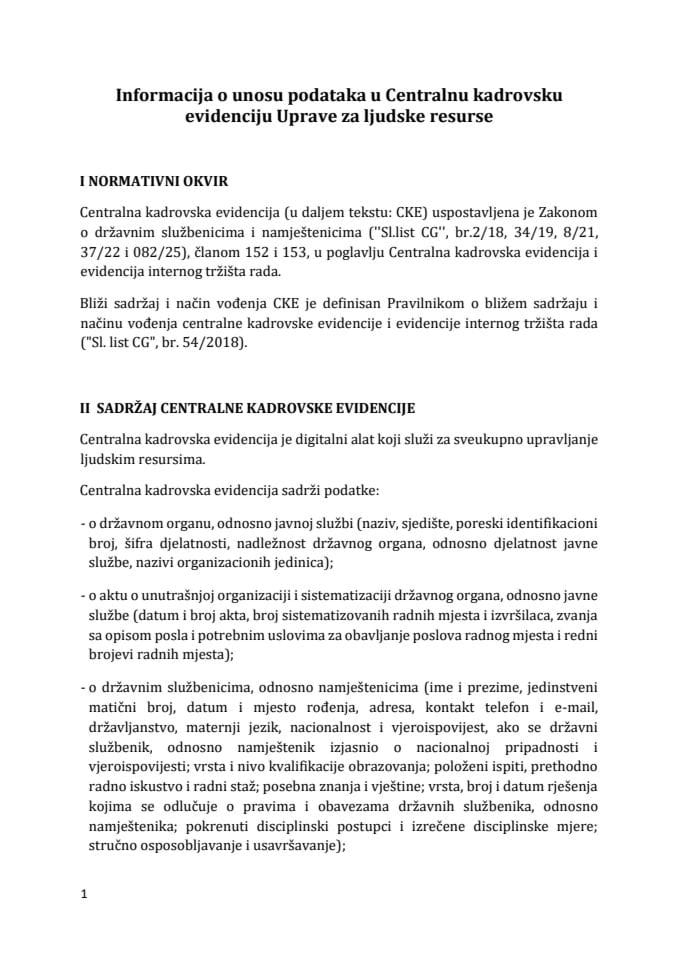 Informacija o unosu podataka u Centralnu kadrovsku evidenciju Uprave za ljudske resurse

I NORMATIVNI OKVIR

Centralna kadrovska evidencija (u daljem tekstu: CKE) uspostavljena je Zakonom o državnim službenicima i namještenicima (''Sl.list CG'', br.2/18, 34/19, 8/21, 37/22 i 082/25), članom 152 i 153, u poglavlju Centralna kadrovska evidencija i evidencija internog tržišta rada.

Bliži sadržaj i način vođenja CKE je definisan Pravilnikom o bližem sadržaju i načinu vođenja centralne kadrovske evidencije i evidencije internog tržišta rada ("Sl. list CG", br. 54/2018).

II SADRŽAJ CENTRALNE KADROVSKE EVIDENCIJE

Centralna kadrovska evidencija je digitalni alat koji služi za sveukupno upravljanje ljudskim resursima.

Centralna kadrovska evidencija sadrži podatke:

- o državnom organu, odnosno javnoj službi (naziv, sjedište, poreski identifikacioni broj, šifra djelatnosti, nadležnost državnog organa, odnosno djelatnost javne službe, nazivi organizacionih jedinica);

- o aktu o unutrašnjoj organizaciji i sistematizaciji državnog organa, odnosno javne službe (datum i broj akta, broj sistematizovanih radnih mjesta i izvršilaca, zvanja sa opisom posla i potrebnim uslovima za obavljanje poslova radnog mjesta i redni brojevi radnih mjesta);

- o državnim službenicima, odnosno namještenicima (ime i prezime, jedinstveni matični broj, datum i mjesto rođenja, adresa, kontakt telefon i e-mail, državljanstvo, maternji jezik, nacionalnost i vjeroispovijest, ako se državni službenik, odnosno namještenik izjasnio o nacionalnoj pripadnosti i vjeroispovijesti; vrsta i nivo kvalifikacije obrazovanja; položeni ispiti, prethodno radno iskustvo i radni staž; posebna znanja i vještine; vrsta, broj i datum rješenja kojima se odlučuje o pravima i obavezama državnih službenika, odnosno namještenika; pokrenuti disciplinski postupci i izrečene disciplinske mjere; stručno osposobljavanje i usavršavanje);

1